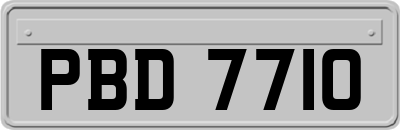 PBD 7710